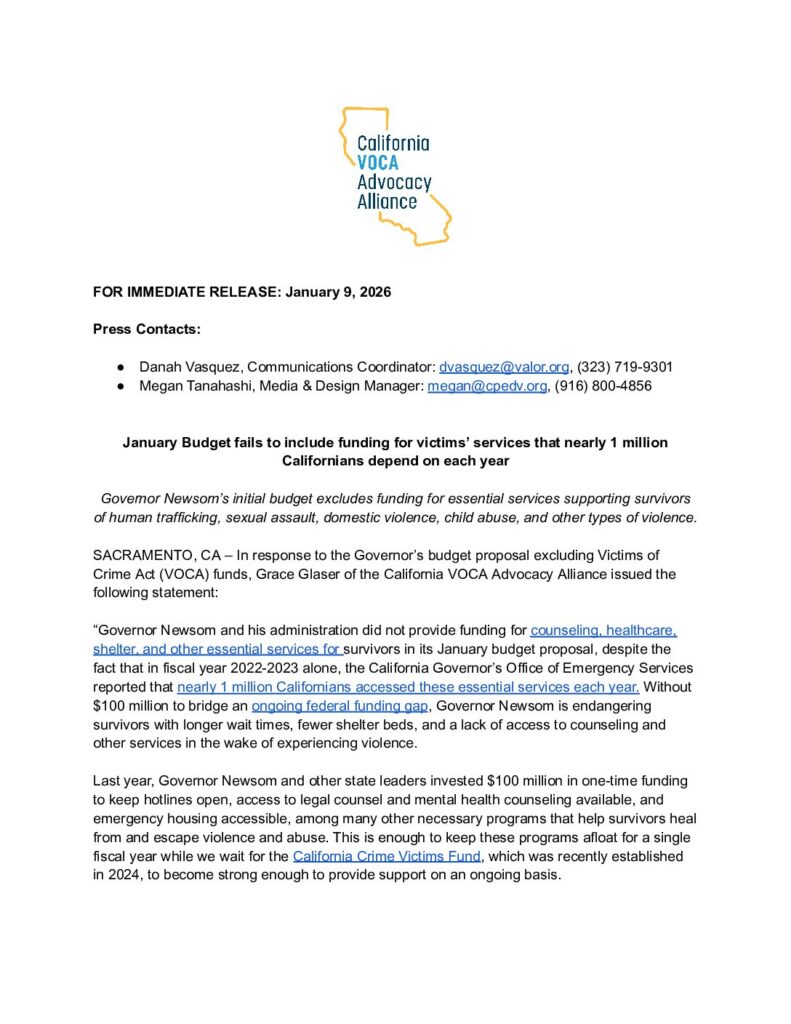 California VOCA Advocacy Alliance

FOR IMMEDIATE RELEASE: January 9, 2026

Press Contacts:

● Danah Vasquez, Communications Coordinator: dvasquez@valor.org, (323) 719-9301
● Megan Tanahashi, Media & Design Manager: megan@cpedv.org, (916) 800-4856

January Budget fails to include funding for victims' services that nearly 1 million Californians depend on each year

Governor Newsom's initial budget excludes funding for essential services supporting survivors of human trafficking, sexual assault, domestic violence, child abuse, and other types of violence.

SACRAMENTO, CA – In response to the Governor's budget proposal excluding Victims of Crime Act (VOCA) funds, Grace Glaser of the California VOCA Advocacy Alliance issued the following statement:

"Governor Newsom and his administration did not provide funding for counseling, healthcare, shelter, and other essential services for survivors in its January budget proposal, despite the fact that in fiscal year 2022-2023 alone, the California Governor's Office of Emergency Services reported that nearly 1 million Californians accessed these essential services each year. Without $100 million to bridge an ongoing federal funding gap, Governor Newsom is endangering survivors with longer wait times, fewer shelter beds, and a lack of access to counseling and other services in the wake of experiencing violence.

Last year, Governor Newsom and other state leaders invested $100 million in one-time funding to keep hotlines open, access to legal counsel and mental health counseling available, and emergency housing accessible, among many other necessary programs that help survivors heal from and escape violence and abuse. This is enough to keep these programs afloat for a single fiscal year while we wait for the California Crime Victims Fund, which was recently established in 2024, to become strong enough to provide support on an ongoing basis.